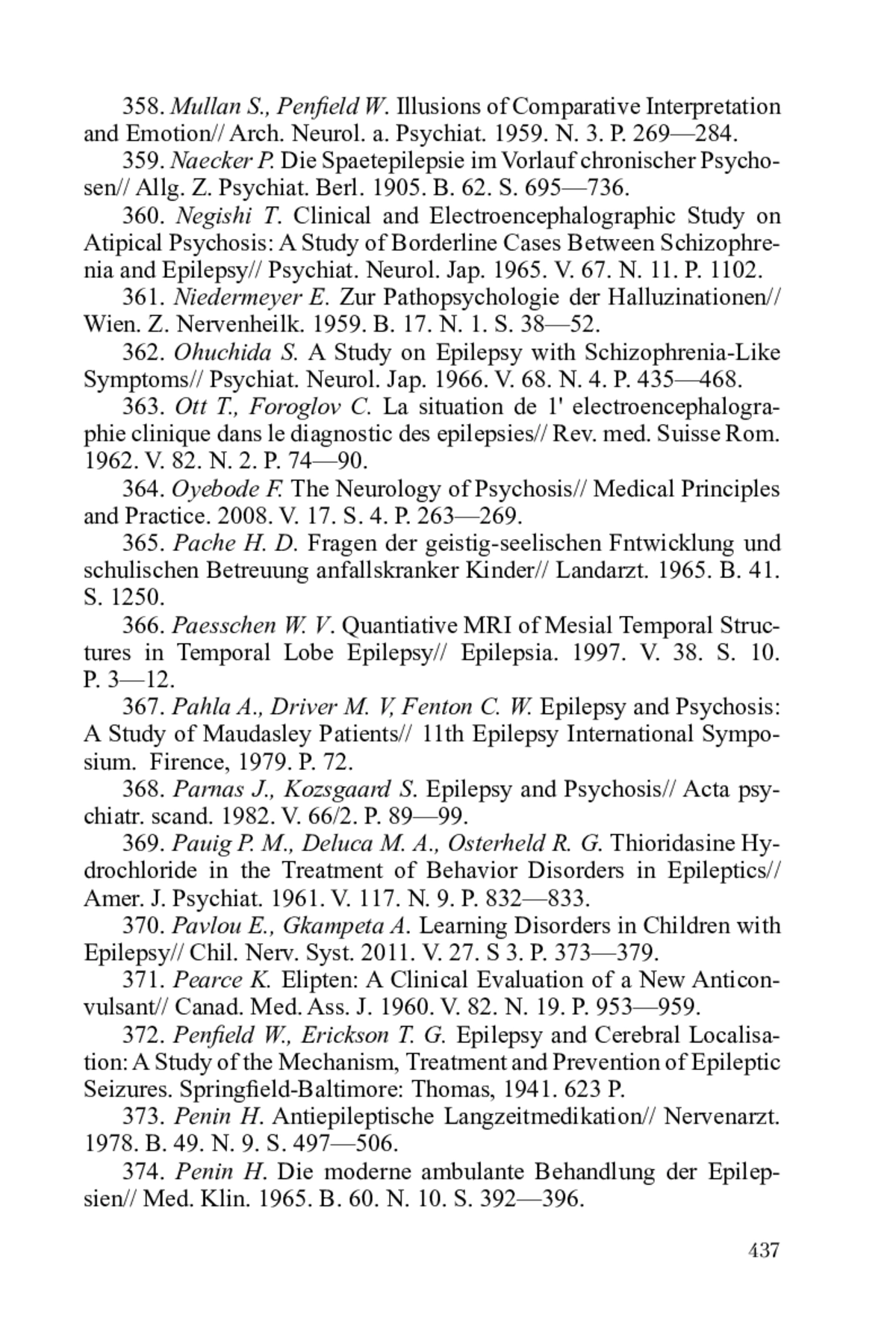 358. Mullan S., Penfield W. Illusions of Comparative Interpretation and Emotion// Arch. Neurol. a. Psychiat. 1959. N. 3. P. 269—284.

359. Naecker P. Die Spaetepilepsie im Vorlauf chronischer Psychosen// Allg. Z. Psychiat. Berl. 1905. B. 62. S. 695—736.

360. Negishi T. Clinical and Electroencephalographic Study on Atipical Psychosis: A Study of Borderline Cases Between Schizophrenia and Epilepsy// Psychiat. Neurol. Jap. 1965. V. 67. N. 11. P. 1102.

361. Niedermeyer E. Zur Pathopsychologie der Halluzinationen// Wien. Z. Nervenheilk. 1959. B. 17. N. 1. S. 38—52.

362. Ohuchida S. A Study on Epilepsy with Schizophrenia-Like Symptoms// Psychiat. Neurol. Jap. 1966. V. 68. N. 4. P. 435—468.

363. Ott T., Foroglov C. La situation de 1' electroencephalographie clinique dans le diagnostic des epilepsies// Rev. med. Suisse Rom. 1962. V. 82. N. 2. P. 74—90.

364. Oyebode F. The Neurology of Psychosis// Medical Principles and Practice. 2008. V. 17. S. 4. P. 263—269.

365. Pache H. D. Fragen der geistig-seelischen Fntwicklung und schulischen Betreuung anfallskranker Kinder// Landarzt. 1965. B. 41. S. 1250.

366. Paesschen W. V. Quantiative MRI of Mesial Temporal Structures in Temporal Lobe Epilepsy// Epilepsia. 1997. V. 38. S. 10. P. 3—12.

367. Pahla A., Driver M. V, Fenton C. W. Epilepsy and Psychosis: A Study of Maudasley Patients// 11th Epilepsy International Symposium. Firence, 1979. P. 72.

368. Parnas J., Kozsgaard S. Epilepsy and Psychosis// Acta psychiatr. scand. 1982. V. 66/2. P. 89—99.

369. Pauig P. M., Deluca M. A., Osterheld R. G. Thioridasine Hydrochloride in the Treatment of Behavior Disorders in Epileptics// Amer. J. Psychiat. 1961. V. 117. N. 9. P. 832—833.

370. Pavlou E., Gkampeta A. Learning Disorders in Children with Epilepsy// Chil. Nerv. Syst. 2011. V. 27. S 3. P. 373—379.

371. Pearce K. Elipten: A Clinical Evaluation of a New Anticonvulsant// Canad. Med. Ass. J. 1960. V. 82. N. 19. P. 953—959.

372. Penfield W., Erickson T. G. Epilepsy and Cerebral Localisation: A Study of the Mechanism, Treatment and Prevention of Epileptic Seizures. Springfield-Baltimore: Thomas, 1941. 623 P.

373. Penin H. Antiepileptische Langzeitmedikation// Nervenarzt. 1978. B. 49. N. 9. S. 497—506.

374. Penin H. Die moderne ambulante Behandlung der Epilepsien// Med. Klin. 1965. B. 60. N. 10. S. 392—396.

437